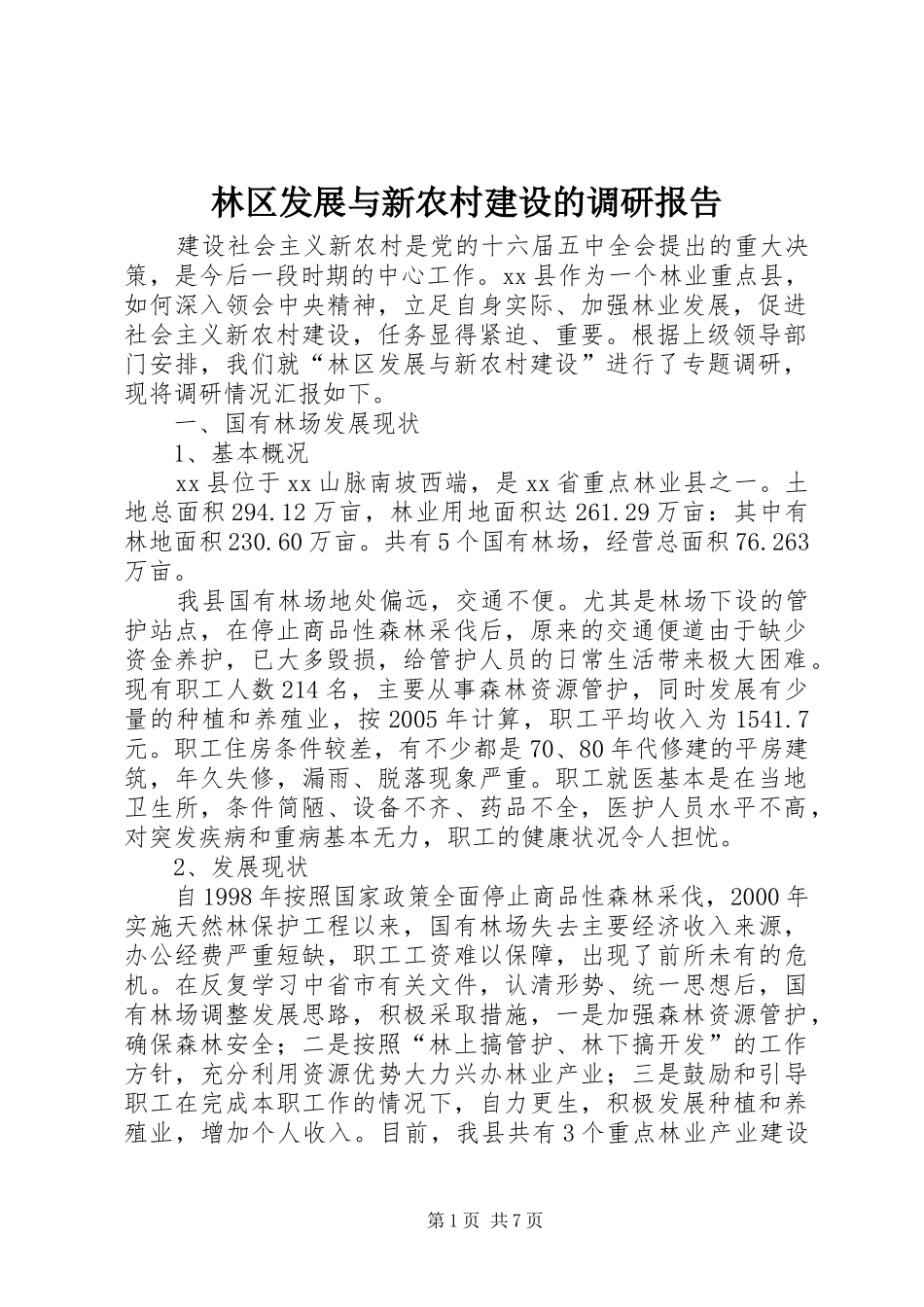 林区发展与新农村建设的调研报告

建设社会主义新农村是党的十六届五中全会提出的重大决策，是今后一段时期的中心工作。xx县作为一个林业重点县，如何深入领会中央精神，立足自身实际、加强林业发展，促进社会主义新农村建设，任务显得紧迫、重要。根据上级领导部门安排，我们就“林区发展与新农村建设”进行了专题调研，现将调研情况汇报如下。

一、国有林场发展现状

1、基本概况

xx县位于xx山脉南坡西端，是xx省重点林业县之一。土地总面积294.12万亩，林业用地面积达261.29万亩：其中有林地面积230.60万亩。共有5个国有林场，经营总面积76.263万亩。

我县国有林场地处偏远，交通不便。尤其是林场下设的管护站点，在停止商品性森林采伐后，原来的交通便道由于缺少资金养护，已大多毁损，给管护人员的日常生活带来极大困难。现有职工人数214名，主要从事森林资源管护，同时发展有少量的种植和养殖业，按2005年计算，职工平均收入为1541.7元。职工住房条件较差，有不少都是70、80年代修建的平房建筑，年久失修，漏雨、脱落现象严重。职工就医基本是在当地卫生所，条件简陋、设备不齐、药品不全，医护人员水平不高，对突发疾病和重病基本无力，职工的健康状况令人担忧。

2、发展现状

自1998年按照国家政策全面停止商品性森林采伐，2000年实施天然林保护工程以来，国有林场失去主要经济收入来源，办公经费严重短缺，职工工资难以保障，出现了前所未有的危机。在反复学习中省市有关文件，认清形势、统一思想后，国有林场调整发展思路，积极采取措施，一是加强森林资源管护，确保森林安全；二是按照“林上搞管护、林下搞开发”的工作方针，充分利用资源优势大力兴办林业产业；三是鼓励和引导职工在完成本职工作的情况下，自力更生，积极发展种植和养殖业，增加个人收入。目前，我县共有3个重点林业产业建设

第1页 共7页